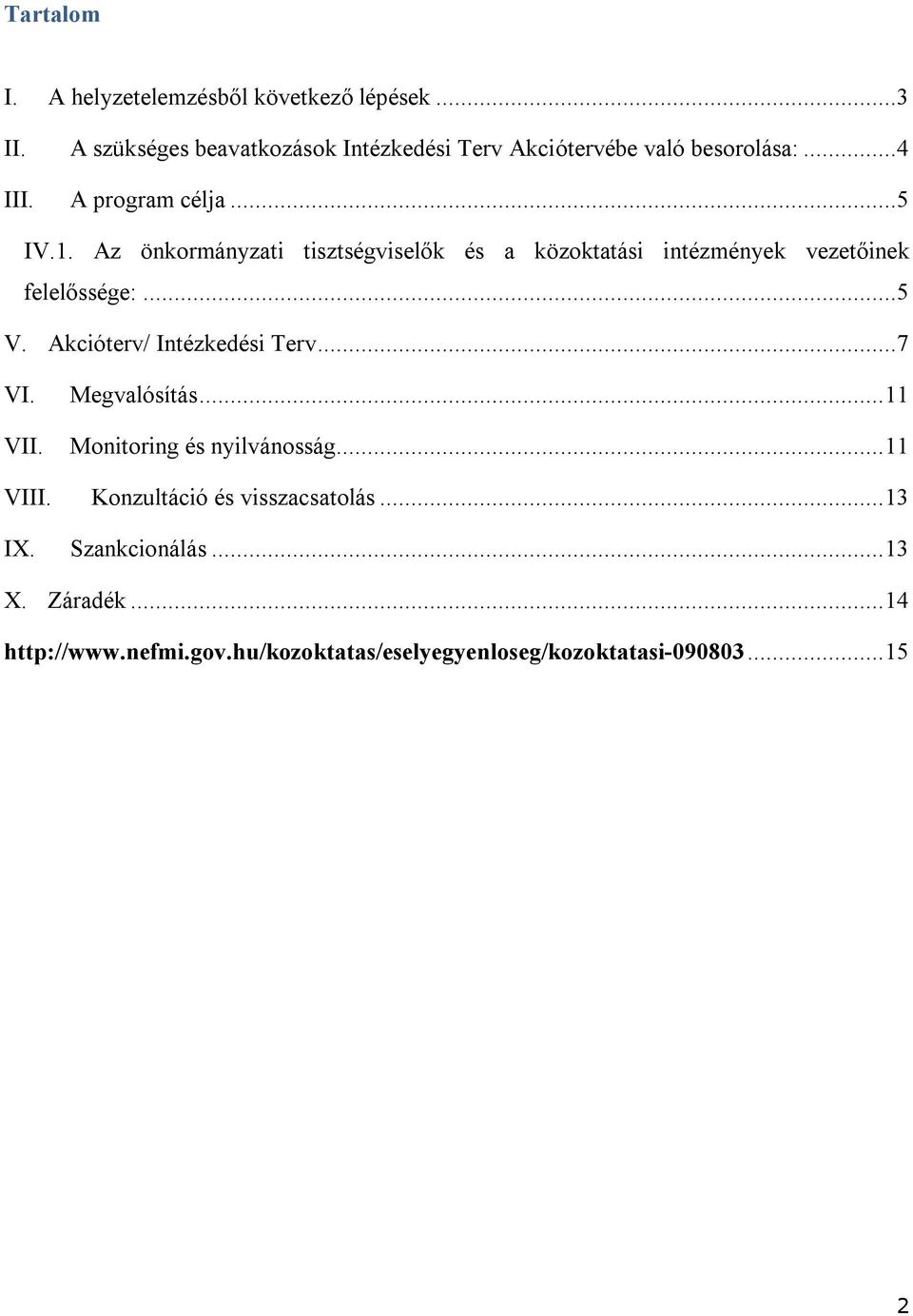 Tartalom

I. A helyzetelemzésből következő lépések ...3

II. A szükséges beavatkozások Intézkedési Terv Akciótervébe való besorolása: ...4

III. A program célja ...5

IV.1. Az önkormányzati tisztségviselők és a közoktatási intézmények vezetőinek felelőssége: ...5

V. Akcióterv/ Intézkedési Terv...7

VI. Megvalósítás...11

VII. Monitoring és nyilvánosság...11

VIII. Konzultáció és visszacsatolás ...13

IX. Szankcionálás ...13

X. Záradék ...14

http://www.nefmi.gov.hu/kozoktatas/eselyegyenloseg/kozoktatasi-090803...15

2